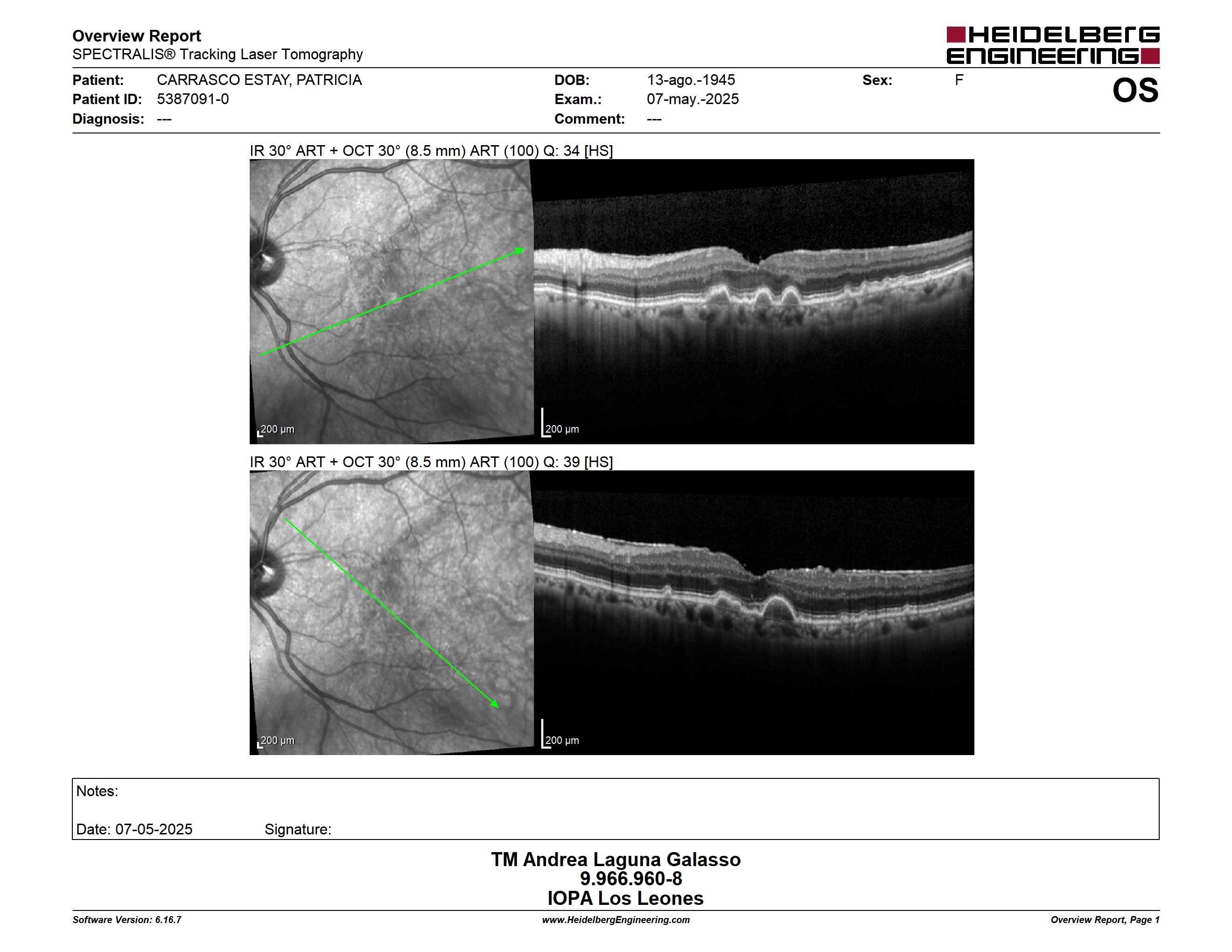 Overview Report
SPECTRALIS® Tracking Laser Tomography

HEIDELBERG ENGINEERING

Patient: CARRASCO ESTAY, PATRICIA
Patient ID: 5387091-0
Diagnosis: ---
DOB: 13-ago.-1945
Exam.: 07-may.-2025
Comment: ---
Sex: F
OS

IR 30° ART + OCT 30° (8.5 mm) ART (100) Q: 34 [HS]

200 µm

200 µm

IR 30° ART + OCT 30° (8.5 mm) ART (100) Q: 39 [HS]

200 µm

200 µm

Notes:

Date: 07-05-2025 Signature:

TM Andrea Laguna Galasso
9.966.960-8
IOPA Los Leones

Software Version: 6.16.7
www.HeidelbergEngineering.com
Overview Report, Page 1